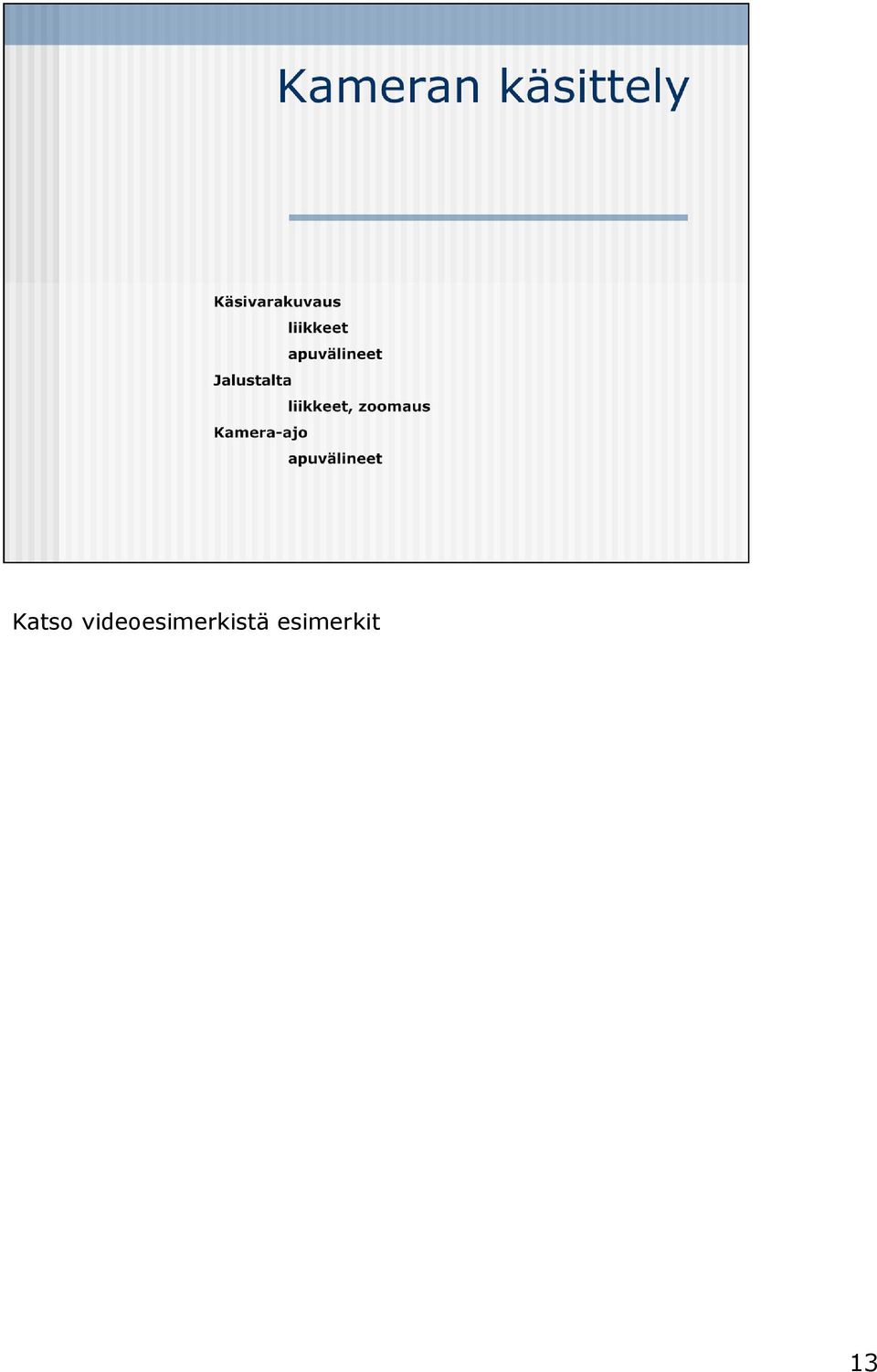 Kameran käsittely

Käsivarakuvaus
liikkeet
apuvälineet
Jalustalta
liikkeet, zoomaus
Kamera-ajo
apuvälineet

Katso videoesimerkistä esimerkit

13